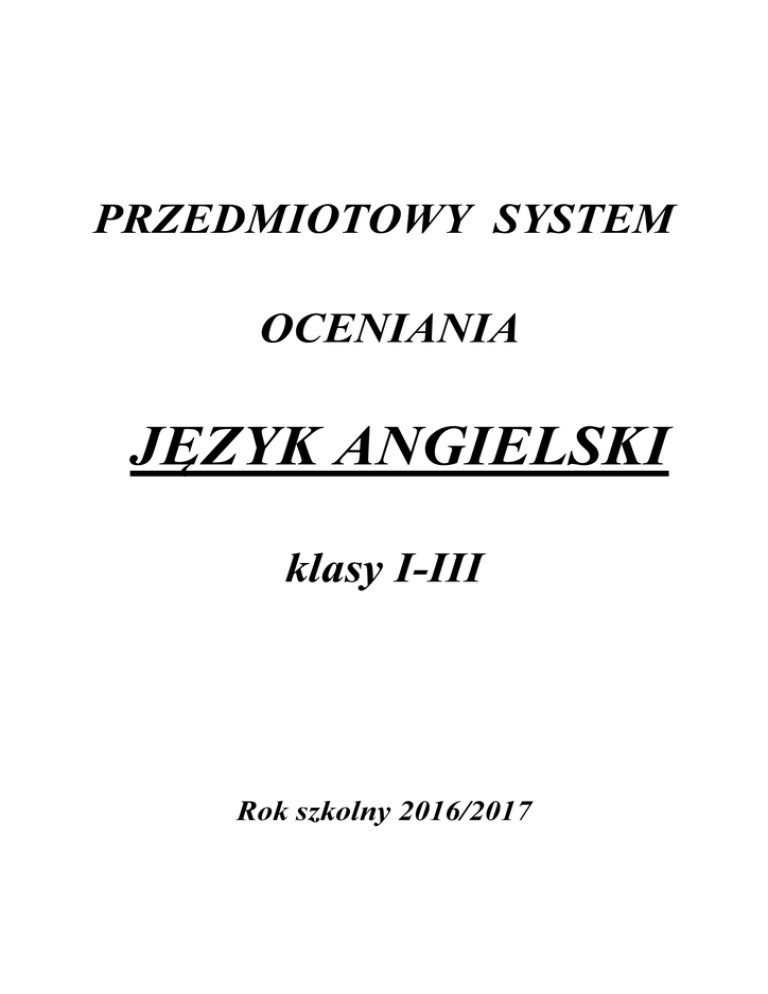 PRZEDMIOTOWY SYSTEM

OCENIANIA

JĘZYK ANGIELSKI

klasy I-III

Rok szkolny 2016/2017